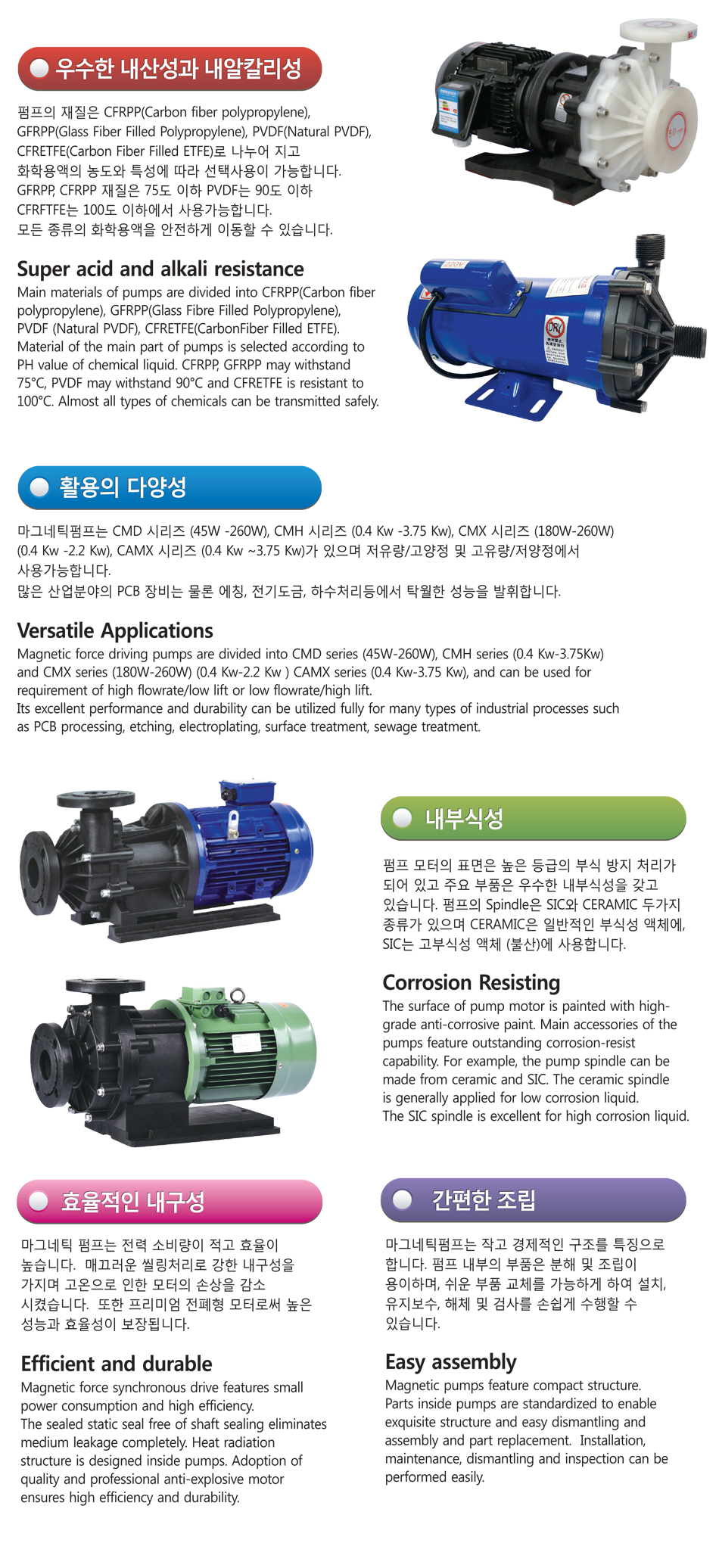 우수한 내산성과 내알칼리성

펌프의 재질은 CFRPP(Carbon fiber polypropylene), GFRPP(Glass Fiber Filled Polypropylene), PVDF(Natural PVDF), CFRETFE(Carbon Fiber Filled ETFE)로 나누어 지고 화학용액의 농도와 특성에 따라 선택사용이 가능합니다.
GFRPP, CFRPP 재질은 75도 이하 PVDF는 90도 이하 CFRFTFE는 100도 이하에서 사용가능합니다.
모든 종류의 화학용액을 안전하게 이동할 수 있습니다.

Super acid and alkali resistance

Main materials of pumps are divided into CFRPP(Carbon fiber polypropylene), GFRPP(Glass Fibre Filled Polypropylene), PVDF (Natural PVDF), CFRETFE(CarbonFiber Filled ETFE).
Material of the main part of pumps is selected according to PH value of chemical liquid. CFRPP, GFRPP may withstand 75°C, PVDF may withstand 90°C and CFRETFE is resistant to 100°C. Almost all types of chemicals can be transmitted safely.

220V

DRY

활용의 다양성

마그네틱펌프는 CMD 시리즈 (45W -260W), CMH 시리즈 (0.4 Kw -3.75 Kw), CMX 시리즈 (180W-260W) (0.4 Kw -2.2 Kw), CAMX 시리즈 (0.4 Kw ~3.75 Kw)가 있으며 저유량/고양정 및 고유량/저양정에서 사용가능합니다.
많은 산업분야의 PCB 장비는 물론 에칭, 전기도금, 하수처리등에서 탁월한 성능을 발휘합니다.

Versatile Applications

Magnetic force driving pumps are divided into CMD series (45W-260W), CMH series (0.4 Kw-3.75Kw) and CMX series (180W-260W) (0.4 Kw-2.2 Kw ) CAMX series (0.4 Kw-3.75 Kw), and can be used for requirement of high flowrate/low lift or low flowrate/high lift.
Its excellent performance and durability can be utilized fully for many types of industrial processes such as PCB processing, etching, electroplating, surface treatment, sewage treatment.

내부식성

펌프 모터의 표면은 높은 등급의 부식 방지 처리가 되어 있고 주요 부품은 우수한 내부식성을 갖고 있습니다. 펌프의 Spindle은 SIC와 CERAMIC 두가지 종류가 있으며 CERAMIC은 일반적인 부식성 액체에, SIC는 고부식성 액체 (불산)에 사용합니다.

Corrosion Resisting

The surface of pump motor is painted with high-grade anti-corrosive paint. Main accessories of the pumps feature outstanding corrosion-resist capability. For example, the pump spindle can be made from ceramic and SIC. The ceramic spindle is generally applied for low corrosion liquid.
The SIC spindle is excellent for high corrosion liquid.

효율적인 내구성

마그네틱 펌프는 전력 소비량이 적고 효율이 높습니다. 매끄러운 씰링처리로 강한 내구성을 가지며 고온으로 인한 모터의 손상을 감소 시켰습니다. 또한 프리미엄 전폐형 모터로써 높은 성능과 효율성이 보장됩니다.

Efficient and durable

Magnetic force synchronous drive features small power consumption and high efficiency.
The sealed static seal free of shaft sealing eliminates medium leakage completely. Heat radiation structure is designed inside pumps. Adoption of quality and professional anti-explosive motor ensures high efficiency and durability.

간편한 조립

마그네틱펌프는 작고 경제적인 구조를 특징으로 합니다. 펌프 내부의 부품은 분해 및 조립이 용이하며, 쉬운 부품 교체를 가능하게 하여 설치, 유지보수, 해체 및 검사를 손쉽게 수행할 수 있습니다.

Easy assembly

Magnetic pumps feature compact structure.
Parts inside pumps are standardized to enable exquisite structure and easy dismantling and assembly and part replacement. Installation, maintenance, dismantling and inspection can be performed easily.